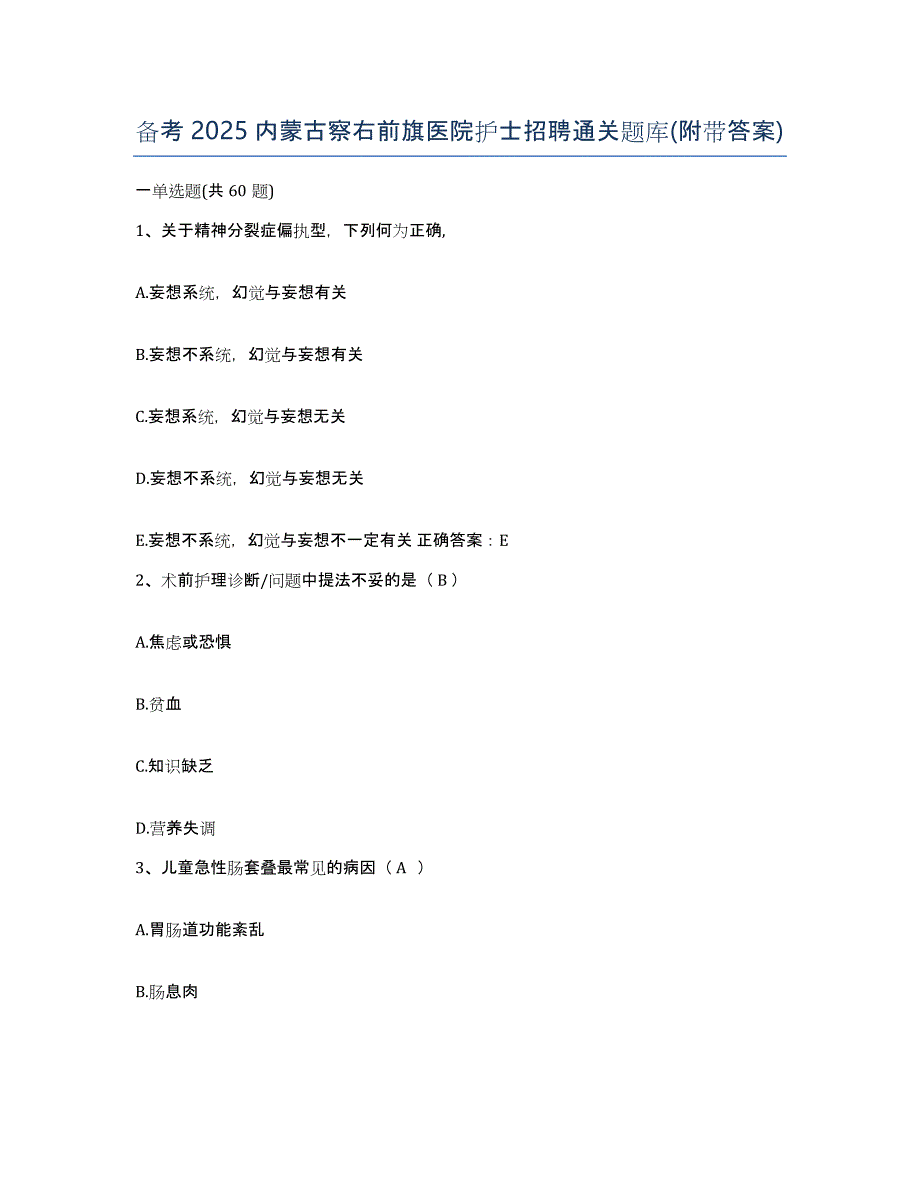 备考 2025 内蒙古察右前旗医院护士招聘通关题库(附带答案)

一单选题(共 60 题)

1、关于精神分裂症偏执型，下列何为正确,

A.妄想系统，幻觉与妄想有关

B.妄想不系统，幻觉与妄想有关

C.妄想系统，幻觉与妄想无关

D.妄想不系统，幻觉与妄想无关

E.妄想不系统，幻觉与妄想不一定有关 正确答案：E

2、术前护理诊断/问题中提法不妥的是（B）

A.焦虑或恐惧

B.贫血

C.知识缺乏

D.营养失调

3、儿童急性肠套叠最常见的病因（A ）

A.胃肠道功能紊乱

B.肠息肉